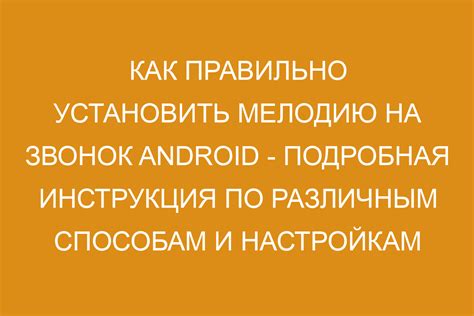 КАК ПРАВИЛЬНО УСТАНОВИТЬ МЕЛОДИЮ НА ЗВОНОК ANDROID - ПОДРОБНАЯ ИНСТРУКЦИЯ ПО РАЗЛИЧНЫМ СПОСОБАМ И НАСТРОЙКАМ